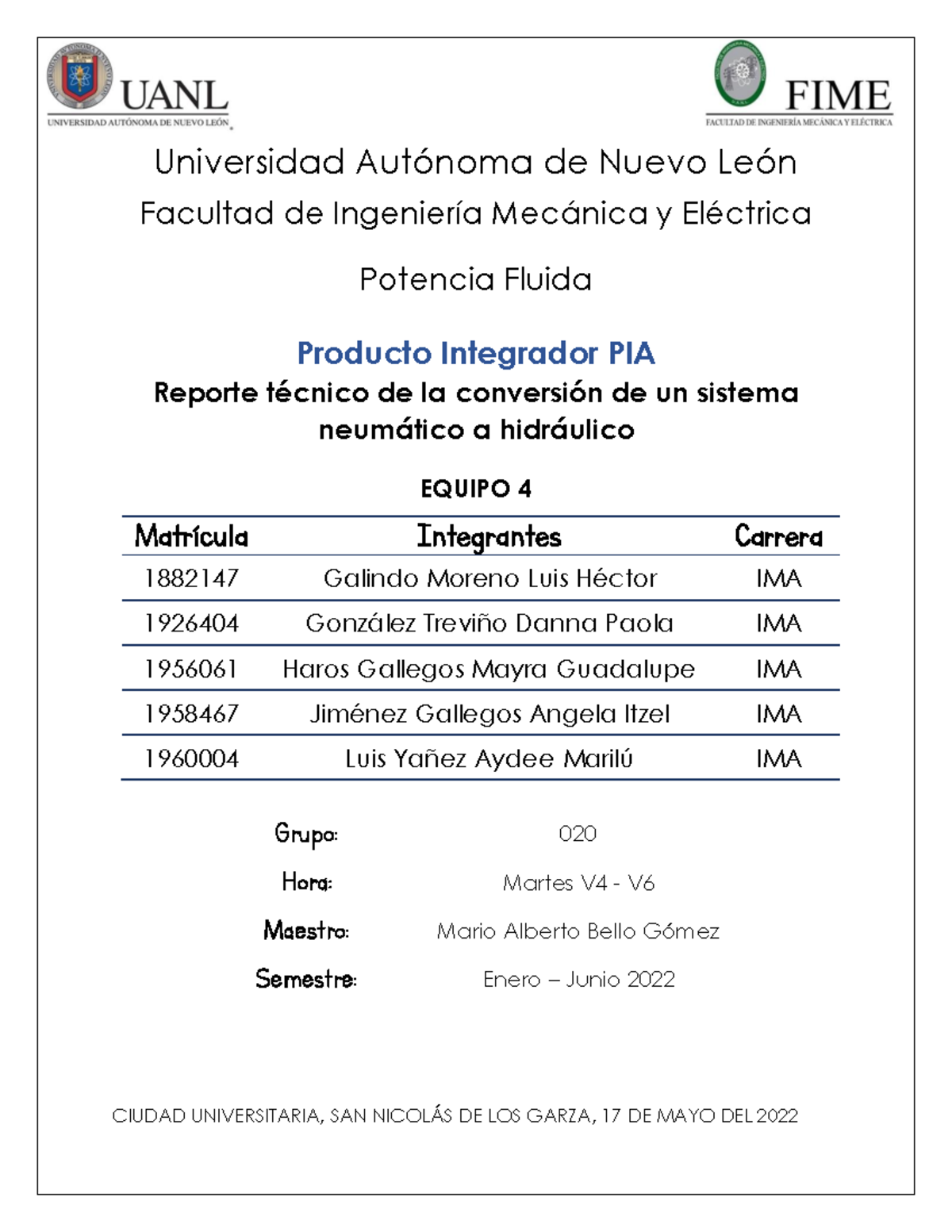 UANL
UNIVERSIDAD AUTÓNOMA DE NUEVO LEÓN

FIME
FACULTAD DE INGENIERÍA MECÁNICA Y ELÉCTRICA

Universidad Autónoma de Nuevo León

Facultad de Ingeniería Mecánica y Eléctrica

Potencia Fluida

Producto Integrador PIA

Reporte técnico de la conversión de un sistema neumático a hidráulico

EQUIPO 4

| Matrícula | Integrantes | Carrera |
|---|---|---|
| 1882147 | Galindo Moreno Luis Héctor | IMA |
| 1926404 | González Treviño Danna Paola | IMA |
| 1956061 | Haros Gallegos Mayra Guadalupe | IMA |
| 1958467 | Jiménez Gallegos Angela Itzel | IMA |
| 1960004 | Luis Yañez Aydee Marilú | IMA |

Grupo: 020

Hora: Martes V4 - V6

Maestro: Mario Alberto Bello Gómez

Semestre: Enero – Junio 2022

CIUDAD UNIVERSITARIA, SAN NICOLÁS DE LOS GARZA, 17 DE MAYO DEL 2022